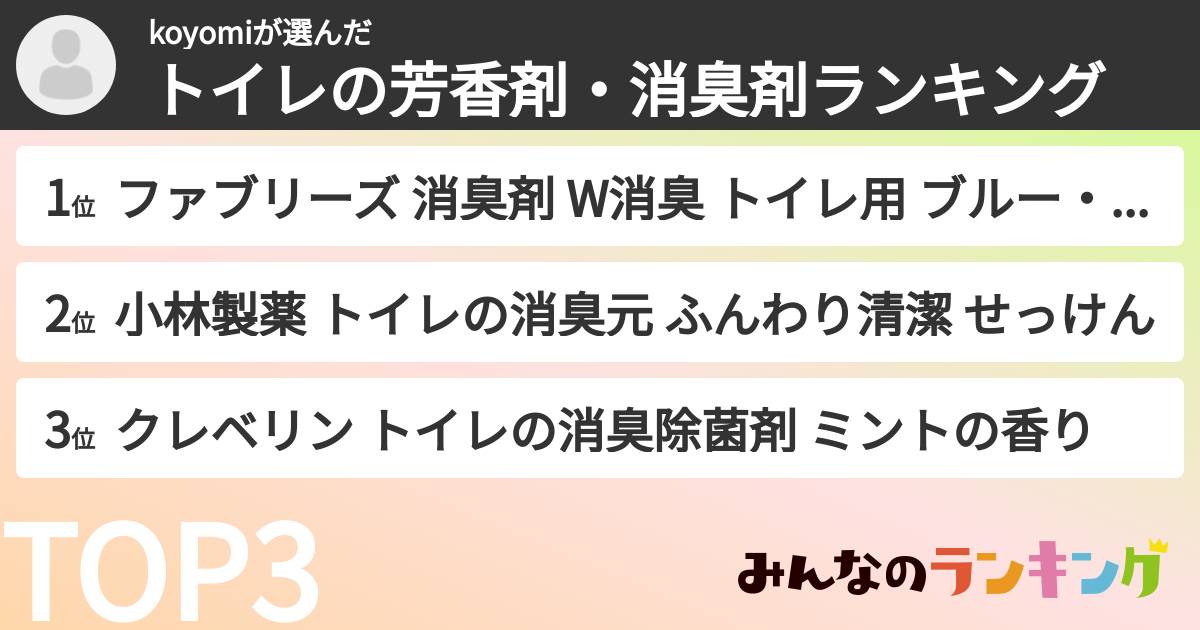 koyomiが選んだ
トイレの芳香剤・消臭剤ランキング

1位 ファブリーズ 消臭剤 W消臭 トイレ用 ブルー・...

2位 小林製薬 トイレの消臭元 ふんわり清潔 せっけん

3位 クレベリン トイレの消臭除菌剤 ミントの香り

TOP3

みんなのランキング